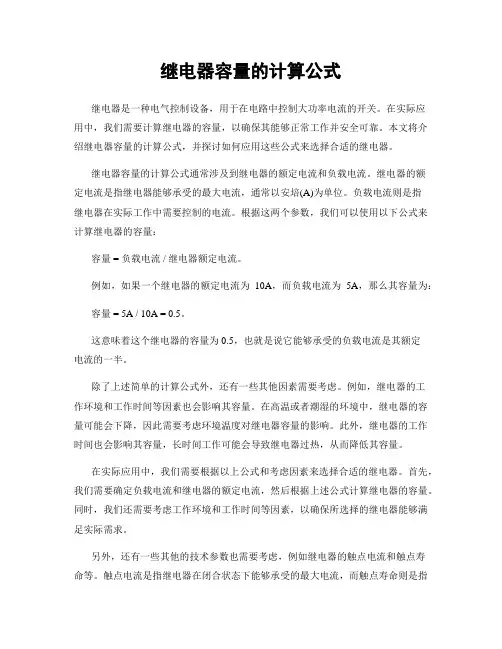 继电器容量的计算公式

继电器是一种电气控制设备，用于在电路中控制大功率电流的开关。在实际应用中，我们需要计算继电器的容量，以确保其能够正常工作并安全可靠。本文将介绍继电器容量的计算公式，并探讨如何应用这些公式来选择合适的继电器。

继电器容量的计算公式通常涉及到继电器的额定电流和负载电流。继电器的额定电流是指继电器能够承受的最大电流，通常以安培(A)为单位。负载电流则是指继电器在实际工作中需要控制的电流。根据这两个参数，我们可以使用以下公式来计算继电器的容量：

容量 = 负载电流 / 继电器额定电流。

例如，如果一个继电器的额定电流为 10A，而负载电流为 5A，那么其容量为：

容量 = 5A / 10A = 0.5。

这意味着这个继电器的容量为 0.5，也就是说它能够承受的负载电流是其额定电流的一半。

除了上述简单的计算公式外，还有一些其他因素需要考虑。例如，继电器的工作环境和工作时间等因素也会影响其容量。在高温或者潮湿的环境中，继电器的容量可能会下降，因此需要考虑环境温度对继电器容量的影响。此外，继电器的工作时间也会影响其容量，长时间工作可能会导致继电器过热，从而降低其容量。

在实际应用中，我们需要根据以上公式和考虑因素来选择合适的继电器。首先，我们需要确定负载电流和继电器的额定电流，然后根据上述公式计算继电器的容量。同时，我们还需要考虑工作环境和工作时间等因素，以确保所选择的继电器能够满足实际需求。

另外，还有一些其他的技术参数也需要考虑，例如继电器的触点电流和触点寿命等。触点电流是指继电器在闭合状态下能够承受的最大电流，而触点寿命则是指